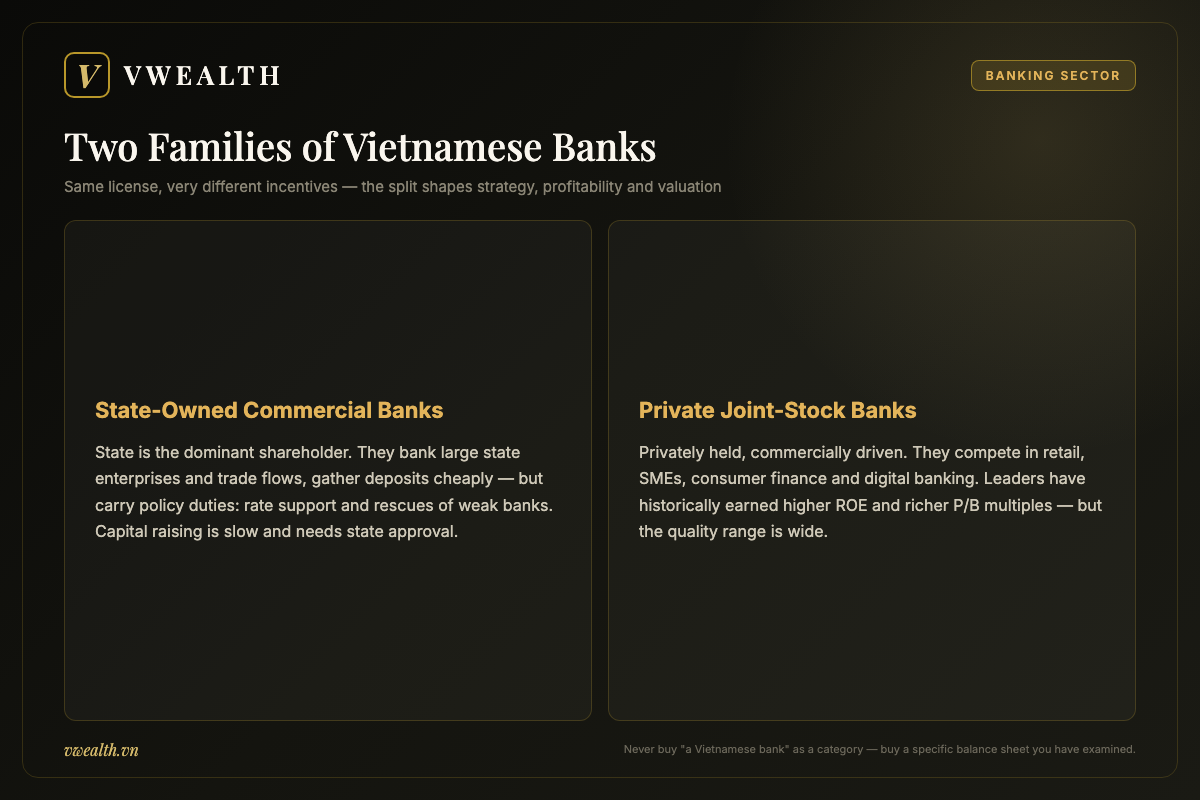 V VWEALTH

BANKING SECTOR

Two Families of Vietnamese Banks

Same license, very different incentives — the split shapes strategy, profitability and valuation

State-Owned Commercial Banks

State is the dominant shareholder. They bank large state enterprises and trade flows, gather deposits cheaply — but carry policy duties: rate support and rescues of weak banks. Capital raising is slow and needs state approval.

Private Joint-Stock Banks

Privately held, commercially driven. They compete in retail, SMEs, consumer finance and digital banking. Leaders have historically earned higher ROE and richer P/B multiples — but the quality range is wide.

vwealth.vn

Never buy "a Vietnamese bank" as a category — buy a specific balance sheet you have examined.